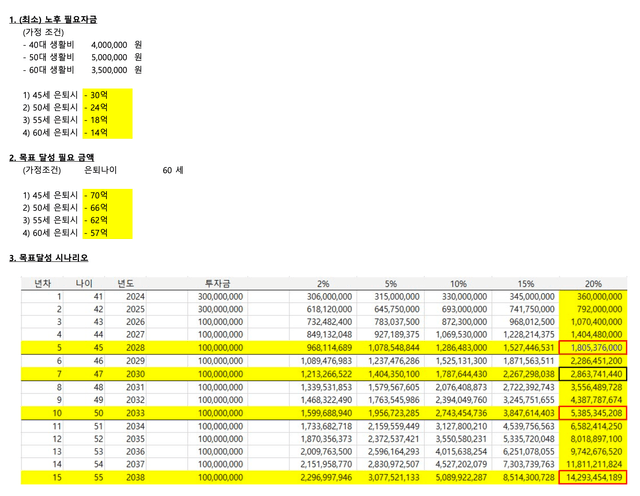 1. (최소) 노후 필요자금

(가정 조건)
- 40대 생활비 4,000,000 원
- 50대 생활비 5,000,000 원
- 60대 생활비 3,500,000 원

1) 45세 은퇴시 - 30억
2) 50세 은퇴시 - 24억
3) 55세 은퇴시 - 18억
4) 60세 은퇴시 - 14억

2. 목표 달성 필요 금액
(가정조건) 은퇴나이 60 세

1) 45세 은퇴시 - 70억
2) 50세 은퇴시 - 66억
3) 55세 은퇴시 - 62억
4) 60세 은퇴시 - 57억

3. 목표달성 시나리오

| 년차 | 나이 | 년도 | 투자금 | 2% | 5% | 10% | 15% | 20% |
|---|---|---|---|---|---|---|---|---|
| 1 | 41 | 2024 | 300,000,000 | 306,000,000 | 315,000,000 | 330,000,000 | 345,000,000 | 360,000,000 |
| 2 | 42 | 2025 | 300,000,000 | 618,120,000 | 645,750,000 | 693,000,000 | 741,750,000 | 792,000,000 |
| 3 | 43 | 2026 | 100,000,000 | 732,482,400 | 783,037,500 | 872,300,000 | 968,012,500 | 1,070,400,000 |
| 4 | 44 | 2027 | 100,000,000 | 849,132,048 | 927,189,375 | 1,069,530,000 | 1,228,214,375 | 1,404,480,000 |
| 5 | 45 | 2028 | 100,000,000 | 968,114,689 | 1,078,548,844 | 1,286,483,000 | 1,527,446,531 | 1,805,376,000 |
| 6 | 46 | 2029 | 100,000,000 | 1,089,476,983 | 1,237,476,286 | 1,525,131,300 | 1,871,563,511 | 2,286,451,200 |
| 7 | 47 | 2030 | 100,000,000 | 1,213,266,522 | 1,404,350,100 | 1,787,644,430 | 2,267,298,038 | 2,863,741,440 |
| 8 | 48 | 2031 | 100,000,000 | 1,339,531,853 | 1,579,567,605 | 2,076,408,873 | 2,722,392,743 | 3,556,489,728 |
| 9 | 49 | 2032 | 100,000,000 | 1,468,322,490 | 1,763,545,986 | 2,394,049,760 | 3,245,751,655 | 4,387,787,674 |
| 10 | 50 | 2033 | 100,000,000 | 1,599,688,940 | 1,956,723,285 | 2,743,454,736 | 3,847,614,403 | 5,385,345,208 |
| 11 | 51 | 2034 | 100,000,000 | 1,733,682,718 | 2,159,559,449 | 3,127,800,210 | 4,539,756,563 | 6,582,414,250 |
| 12 | 52 | 2035 | 100,000,000 | 1,870,356,373 | 2,372,537,421 | 3,550,580,231 | 5,335,720,048 | 8,018,897,100 |
| 13 | 53 | 2036 | 100,000,000 | 2,009,763,500 | 2,596,164,293 | 4,015,638,254 | 6,251,078,055 | 9,742,676,520 |
| 14 | 54 | 2037 | 100,000,000 | 2,151,958,770 | 2,830,972,507 | 4,527,202,079 | 7,303,739,763 | 11,811,211,824 |
| 15 | 55 | 2038 | 100,000,000 | 2,296,997,946 | 3,077,521,133 | 5,089,922,287 | 8,514,300,728 | 14,293,454,189 |